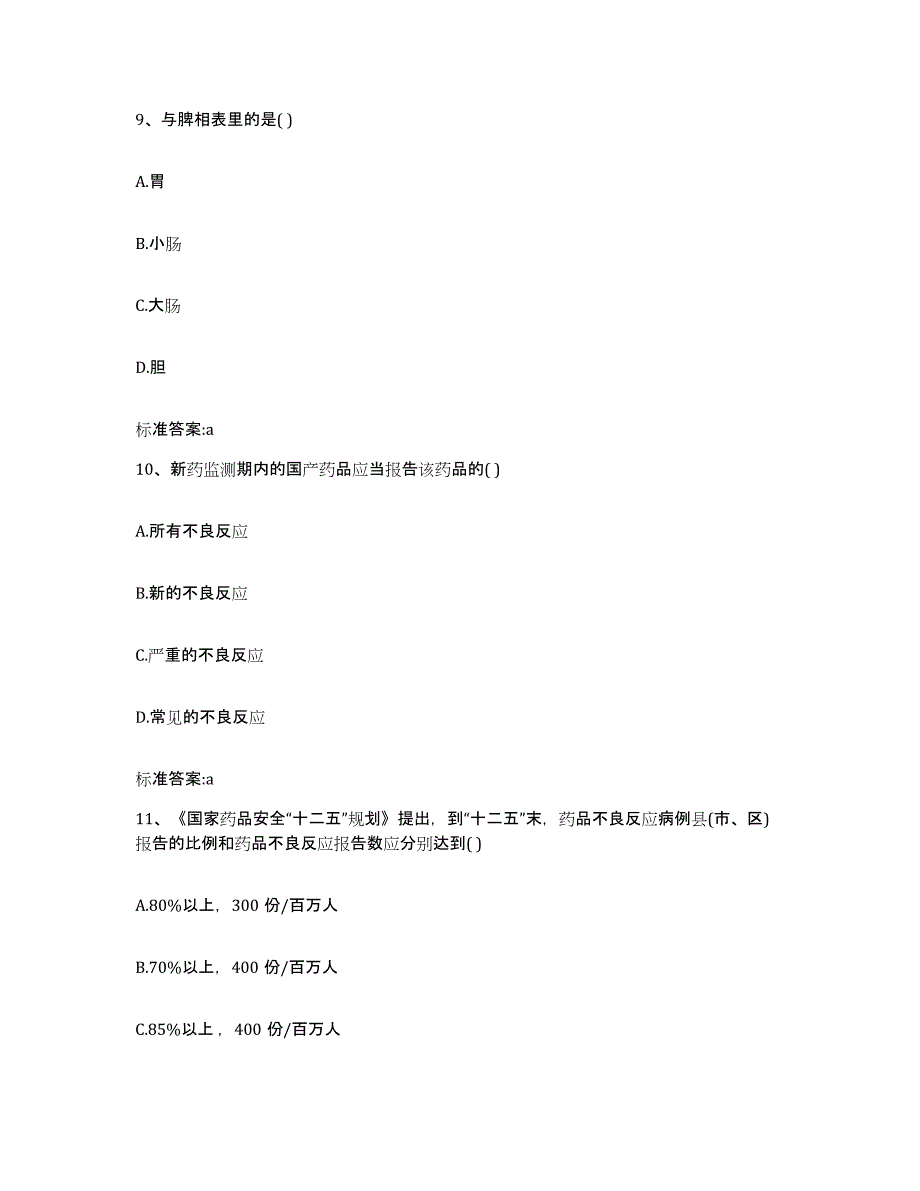 9、与脾相表里的是( )

A.胃

B.小肠

C.大肠

D.胆

标准答案:a

10、新药监测期内的国产药品应当报告该药品的( )

A.所有不良反应

B.新的不良反应

C.严重的不良反应

D.常见的不良反应

标准答案:a

11、《国家药品安全“十二五”规划》提出，到“十二五”末，药品不良反应病例县(市、区)报告的比例和药品不良反应报告数应分别达到( )

A.80%以上，300 份/百万人

B.70%以上，400 份/百万人

C.85%以上，400 份/百万人